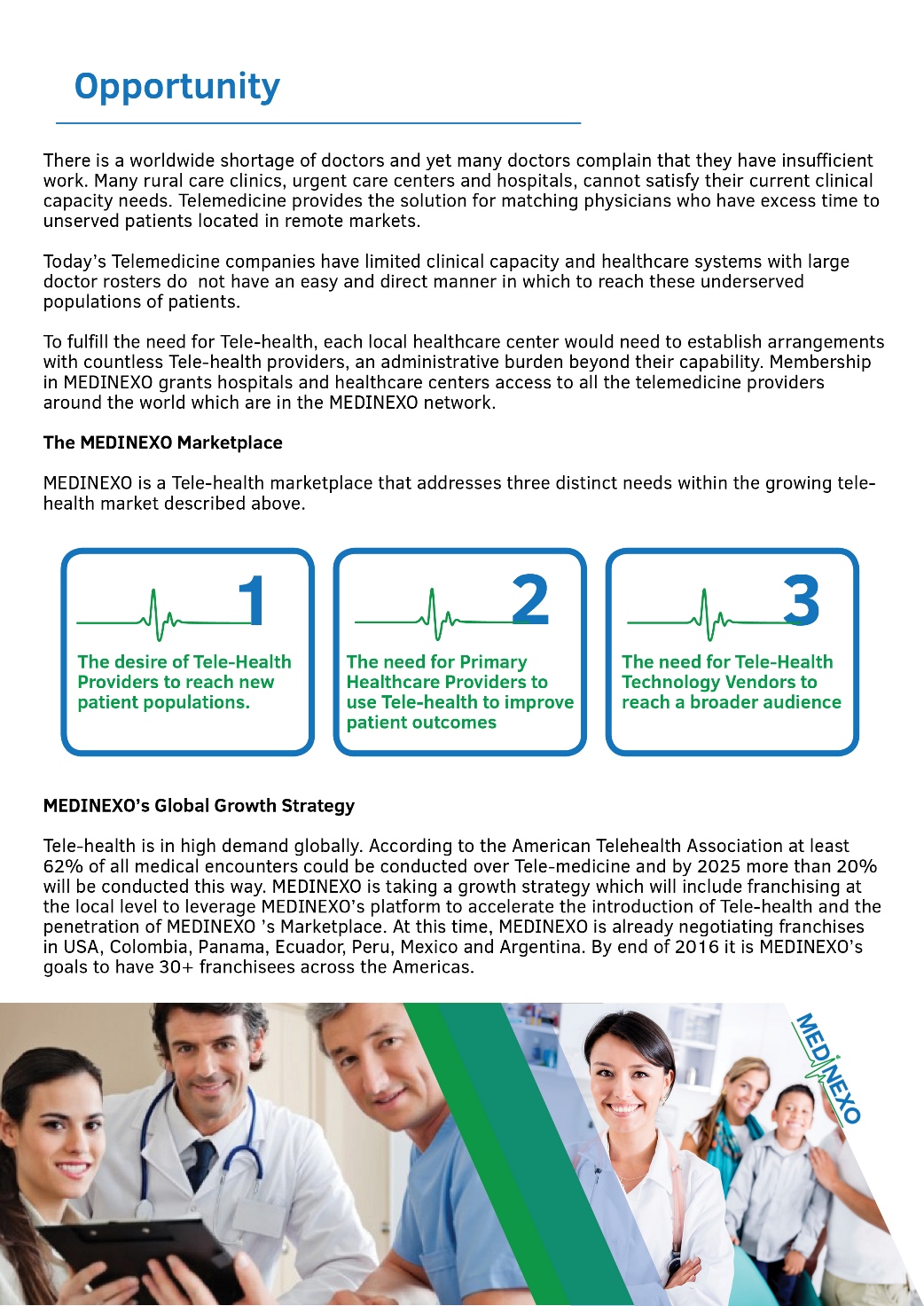 Opportunity

There is a worldwide shortage of doctors and yet many doctors complain that they have insufficient work. Many rural care clinics, urgent care centers and hospitals, cannot satisfy their current clinical capacity needs. Telemedicine provides the solution for matching physicians who have excess time to unserved patients located in remote markets.

Today's Telemedicine companies have limited clinical capacity and healthcare systems with large doctor rosters do not have an easy and direct manner in which to reach these underserved populations of patients.

To fulfill the need for Tele-health, each local healthcare center would need to establish arrangements with countless Tele-health providers, an administrative burden beyond their capability. Membership in MEDINEXO grants hospitals and healthcare centers access to all the telemedicine providers around the world which are in the MEDINEXO network.

The MEDINEXO Marketplace

MEDINEXO is a Tele-health marketplace that addresses three distinct needs within the growing tele-health market described above.

1
The desire of Tele-Health Providers to reach new patient populations.

2
The need for Primary Healthcare Providers to use Tele-health to improve patient outcomes

3
The need for Tele-Health Technology Vendors to reach a broader audience

MEDINEXO's Global Growth Strategy

Tele-health is in high demand globally. According to the American Telehealth Association at least 62% of all medical encounters could be conducted over Tele-medicine and by 2025 more than 20% will be conducted this way. MEDINEXO is taking a growth strategy which will include franchising at the local level to leverage MEDINEXO's platform to accelerate the introduction of Tele-health and the penetration of MEDINEXO 's Marketplace. At this time, MEDINEXO is already negotiating franchises in USA, Colombia, Panama, Ecuador, Peru, Mexico and Argentina. By end of 2016 it is MEDINEXO's goals to have 30+ franchisees across the Americas.

MEDINEXO